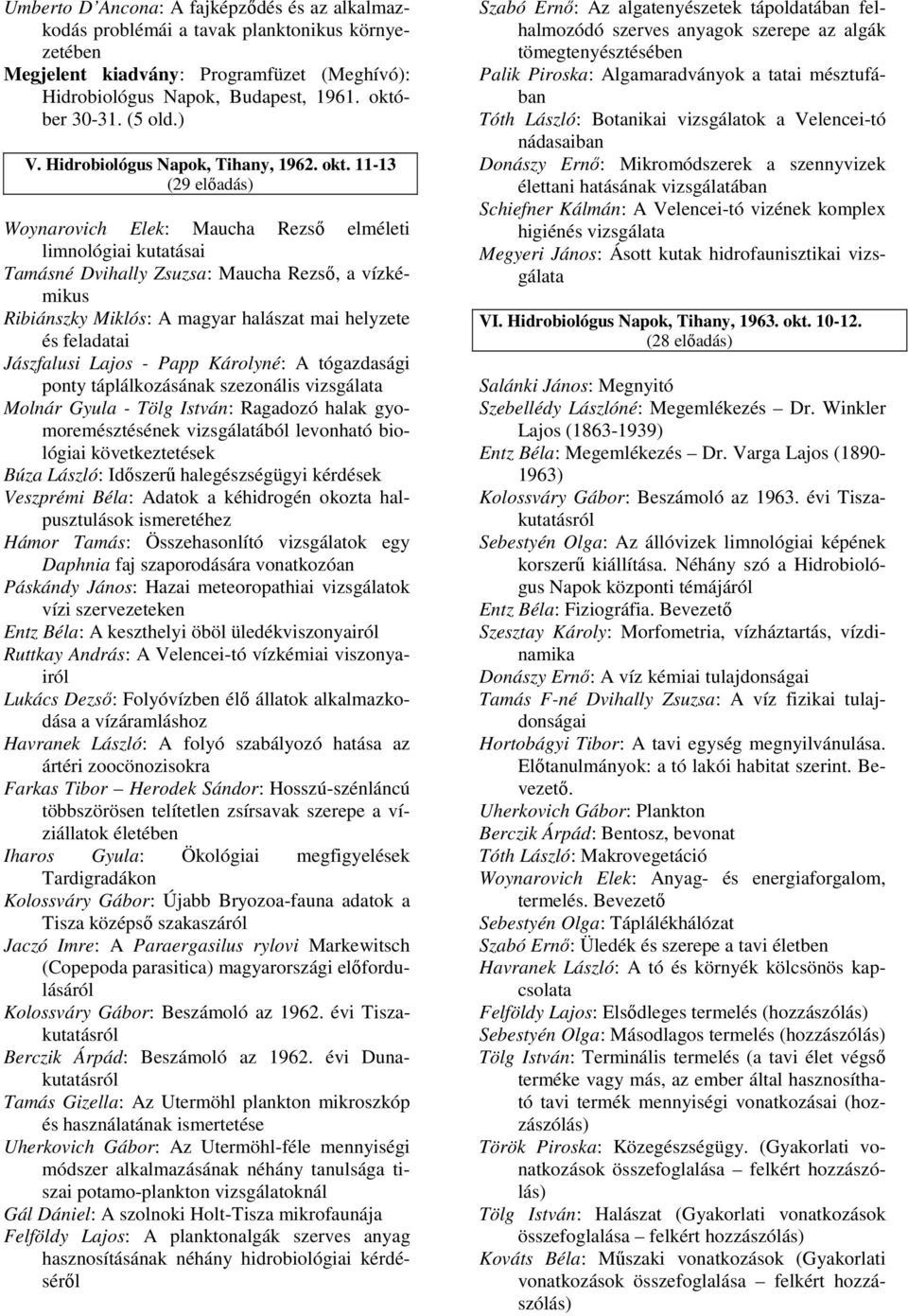 Umberto D'Ancona: A fajképződés és az alkalmazkodás problémái a tavak planktonikus környezetében

Megjelent kiadvány: Programfüzet (Meghívó): Hidrobiológus Napok, Budapest, 1961. október 30-31. (5 old.)

V. Hidrobiológus Napok, Tihany, 1962. okt. 11-13
(29 előadás)

Woynarovich Elek: Maucha Rezső elméleti limnológiai kutatásai

Tamásné Dvihally Zsuzsa: Maucha Rezső, a vízkémikus

Ribiánszky Miklós: A magyar halászat mai helyzete és feladatai

Jászfalusi Lajos - Papp Károlyné: A tógazdasági ponty táplálkozásának szezonális vizsgálata

Molnár Gyula - Tölg István: Ragadozó halak gyomoremésztésének vizsgálatából levonható biológiai következtetések

Búza László: Időszerű halegészségügyi kérdések

Veszprémi Béla: Adatok a kéhidrogén okozta halpusztulások ismeretéhez

Hámor Tamás: Összehasonlító vizsgálatok egy Daphnia faj szaporodására vonatkozóan

Páskándy János: Hazai meteoropathiai vizsgálatok vízi szervezeteken

Entz Béla: A keszthelyi öböl üledékviszonyairól

Ruttkay András: A Velencei-tó vízkémiai viszonyairól

Lukács Dezső: Folyóvízben élő állatok alkalmazkodása a vízáramláshoz

Havranek László: A folyó szabályozó hatása az ártéri zoocönozisokra

Farkas Tibor – Herodek Sándor: Hosszú-szénláncú többszörösen telítetlen zsírsavak szerepe a víziállatok életében

Iharos Gyula: Ökológiai megfigyelések Tardigradákon

Kolossváry Gábor: Újabb Bryozoa-fauna adatok a Tisza középső szakaszáról

Jaczó Imre: A Paraergasilus rylovi Markewitsch (Copepoda parasitica) magyarországi előfordulásáról

Kolossváry Gábor: Beszámoló az 1962. évi Tiszakutatásról

Berczik Árpád: Beszámoló az 1962. évi Dunakutatásról

Tamás Gizella: Az Utermöhl plankton mikroszkóp és használatának ismertetése

Uherkovich Gábor: Az Utermöhl-féle mennyiségi módszer alkalmazásának néhány tanulsága tiszai potamo-plankton vizsgálatoknál

Gál Dániel: A szolnoki Holt-Tisza mikrofaunája

Felföldy Lajos: A planktonalgák szerves anyag hasznosításának néhány hidrobiológiai kérdéséről

Szabó Ernő: Az algatenyészetek tápoldatában felhalmozódó szerves anyagok szerepe az algák tömegtenyésztésében

Palik Piroska: Algamaradványok a tatai mésztufában

Tóth László: Botanikai vizsgálatok a Velencei-tó nádasaiban

Donászy Ernő: Mikromódszerek a szennyvizek élettani hatásának vizsgálatában

Schiefner Kálmán: A Velencei-tó vizének komplex higiénés vizsgálata

Megyeri János: Ásott kutak hidrofaunisztikai vizsgálata

VI. Hidrobiológus Napok, Tihany, 1963. okt. 10-12.
(28 előadás)

Salánki János: Megnyitó

Szebellédy Lászlóné: Megemlékezés – Dr. Winkler Lajos (1863-1939)

Entz Béla: Megemlékezés – Dr. Varga Lajos (1890-1963)

Kolossváry Gábor: Beszámoló az 1963. évi Tiszakutatásról

Sebestyén Olga: Az állóvizek limnológiai képének korszerű kiállítása. Néhány szó a Hidrobiológus Napok központi témájáról

Entz Béla: Fiziográfia. Bevezető

Szesztay Károly: Morfometria, vízháztartás, vízdinamika

Donászy Ernő: A víz kémiai tulajdonságai

Tamás F-né Dvihally Zsuzsa: A víz fizikai tulajdonságai

Hortobágyi Tibor: A tavi egység megnyilvánulása. Előtanulmányok: a tó lakói habitat szerint. Bevezető.

Uherkovich Gábor: Plankton

Berczik Árpád: Bentosz, bevonat

Tóth László: Makrovegetáció

Woynarovich Elek: Anyag- és energiaforgalom, termelés. Bevezető

Sebestyén Olga: Táplálékhálózat

Szabó Ernő: Üledék és szerepe a tavi életben

Havranek László: A tó és környék kölcsönös kapcsolata

Felföldy Lajos: Elsődleges termelés (hozzászólás)

Sebestyén Olga: Másodlagos termelés (hozzászólás)

Tölg István: Terminális termelés (a tavi élet végső terméke vagy más, az ember által hasznosítható tavi termék mennyiségi vonatkozásai (hozzászólás)

Török Piroska: Közegészségügy. (Gyakorlati vonatkozások összefoglalása – felkért hozzászólás)

Tölg István: Halászat (Gyakorlati vonatkozások összefoglalása – felkért hozzászólás)

Kováts Béla: Műszaki vonatkozások (Gyakorlati vonatkozások összefoglalása – felkért hozzászólás)